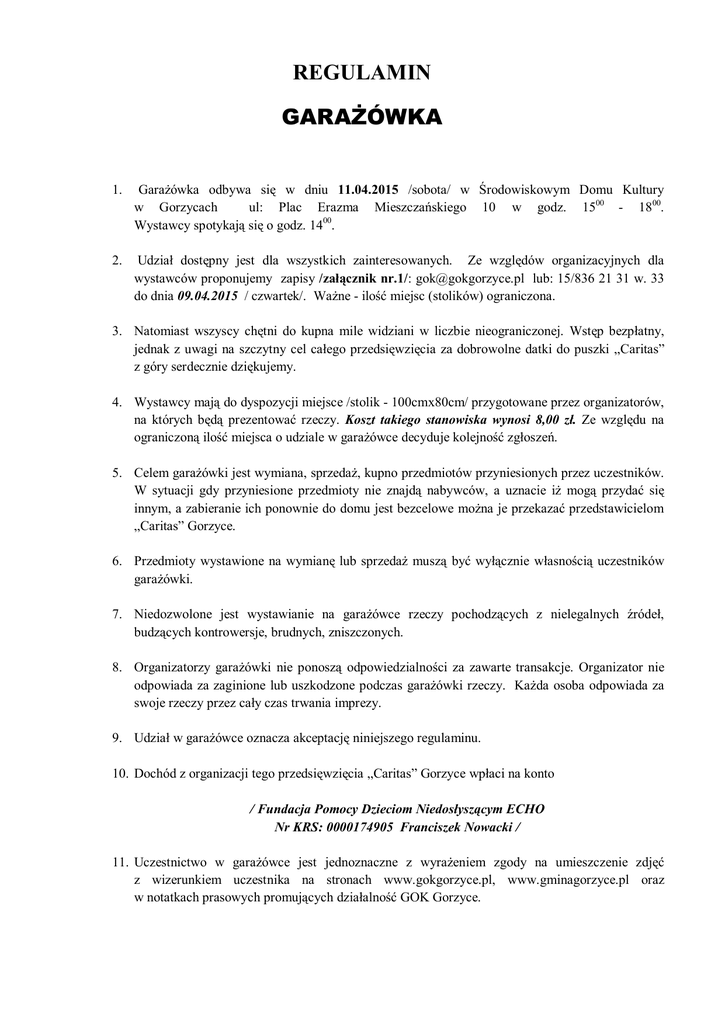 REGULAMIN

GARAŻÓWKA

1. Garażówka odbywa się w dniu 11.04.2015 /sobota/ w Środowiskowym Domu Kultury w Gorzycach ul: Plac Erazma Mieszczańskiego 10 w godz. $15^{00}$ - $18^{00}$. Wystawcy spotykają się o godz. $14^{00}$.

2. Udział dostępny jest dla wszystkich zainteresowanych. Ze względów organizacyjnych dla wystawców proponujemy zapisy /załącznik nr.1/: gok@gokgorzyce.pl lub: 15/836 21 31 w. 33 do dnia 09.04.2015 / czwartek/. Ważne - ilość miejsc (stolików) ograniczona.

3. Natomiast wszyscy chętni do kupna mile widziani w liczbie nieograniczonej. Wstęp bezpłatny, jednak z uwagi na szczytny cel całego przedsięwzięcia za dobrowolne datki do puszki „Caritas" z góry serdecznie dziękujemy.

4. Wystawcy mają do dyspozycji miejsce /stolik - 100cmx80cm/ przygotowane przez organizatorów, na których będą prezentować rzeczy. Koszt takiego stanowiska wynosi 8,00 zł. Ze względu na ograniczoną ilość miejsca o udziale w garażówce decyduje kolejność zgłoszeń.

5. Celem garażówki jest wymiana, sprzedaż, kupno przedmiotów przyniesionych przez uczestników. W sytuacji gdy przyniesione przedmioty nie znajdą nabywców, a uznacie iż mogą przydać się innym, a zabieranie ich ponownie do domu jest bezcelowe można je przekazać przedstawicielom „Caritas" Gorzyce.

6. Przedmioty wystawione na wymianę lub sprzedaż muszą być wyłącznie własnością uczestników garażówki.

7. Niedozwolone jest wystawianie na garażówce rzeczy pochodzących z nielegalnych źródeł, budzących kontrowersje, brudnych, zniszczonych.

8. Organizatorzy garażówki nie ponoszą odpowiedzialności za zawarte transakcje. Organizator nie odpowiada za zaginione lub uszkodzone podczas garażówki rzeczy. Każda osoba odpowiada za swoje rzeczy przez cały czas trwania imprezy.

9. Udział w garażówce oznacza akceptację niniejszego regulaminu.

10. Dochód z organizacji tego przedsięwzięcia „Caritas" Gorzyce wpłaci na konto

/ Fundacja Pomocy Dzieciom Niedosłyszącym ECHO
Nr KRS: 0000174905 Franciszek Nowacki /

11. Uczestnictwo w garażówce jest jednoznaczne z wyrażeniem zgody na umieszczenie zdjęć z wizerunkiem uczestnika na stronach www.gokgorzyce.pl, www.gminagorzyce.pl oraz w notatkach prasowych promujących działalność GOK Gorzyce.